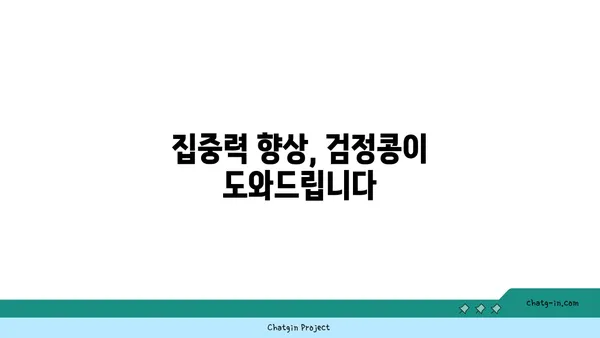 집중력 향상, 검정콩이 도와드립니다

chatg-in.com

Chatgin Project